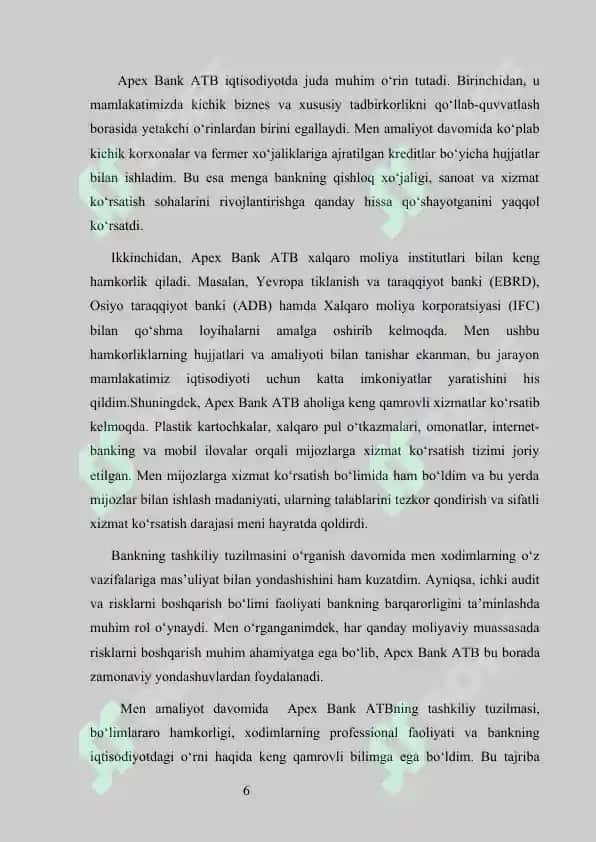 Apex Bank ATB iqtisodiyotda juda muhim o‘rin tutadi. Birinchidan, u mamlakatimizda kichik biznes va xususiy tadbirkorlikni qo‘llab-quvvatlash borasida yetakchi o‘rinlardan birini egallaydi. Men amaliyot davomida ko‘plab kichik korxonalar va fermer xo‘jaliklariga ajratilgan kreditlar bo‘yicha hujjatlar bilan ishladim. Bu esa menga bankning qishloq xo‘jaligi, sanoat va xizmat ko‘rsatish sohalarini rivojlantirishga qanday hissa qo‘shayotganini yaqqol ko‘rsatdi.

Ikkinchidan, Apex Bank ATB xalqaro moliya institutlari bilan keng hamkorlik qiladi. Masalan, Yevropa tiklanish va taraqqiyot banki (EBRD), Osiyo taraqqiyot banki (ADB) hamda Xalqaro moliya korporatsiyasi (IFC) bilan qo‘shma loyihalarni amalga oshirib kelmoqda. Men ushbu hamkorliklarning hujjatlari va amaliyoti bilan tanishar ekanman, bu jarayon mamlakatimiz iqtisodiyoti uchun katta imkoniyatlar yaratishini his qildim.Shuningdek, Apex Bank ATB aholiga keng qamrovli xizmatlar ko‘rsatib kelmoqda. Plastik kartochkalar, xalqaro pul o‘tkazmalari, omonatlar, internet-banking va mobil ilovalar orqali mijozlarga xizmat ko‘rsatish tizimi joriy etilgan. Men mijozlarga xizmat ko‘rsatish bo‘limida ham bo‘ldim va bu yerda mijozlar bilan ishlash madaniyati, ularning talablarini tezkor qondirish va sifatli xizmat ko‘rsatish darajasi meni hayratda qoldirdi.

Bankning tashkiliy tuzilmasini o‘rganish davomida men xodimlarning o‘z vazifalariga mas’uliyat bilan yondashishini ham kuzatdim. Ayniqsa, ichki audit va risklarni boshqarish bo‘limi faoliyati bankning barqarorligini ta’minlashda muhim rol o‘ynaydi. Men o‘rganganimdek, har qanday moliyaviy muassasada risklarni boshqarish muhim ahamiyatga ega bo‘lib, Apex Bank ATB bu borada zamonaviy yondashuvlardan foydalanadi.

Men amaliyot davomida Apex Bank ATBning tashkiliy tuzilmasi, bo‘limlararo hamkorligi, xodimlarning professional faoliyati va bankning iqtisodiyotdagi o‘rni haqida keng qamrovli bilimga ega bo‘ldim. Bu tajriba

6